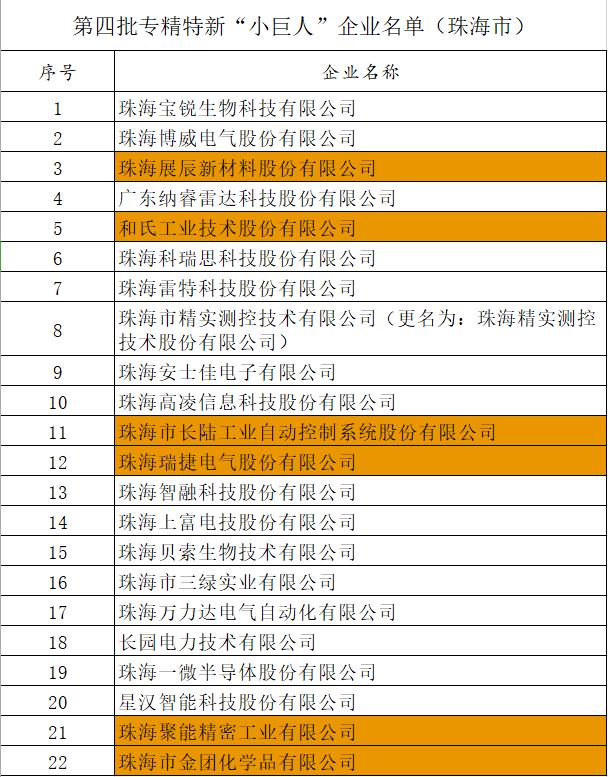 第四批专精特新“小巨人”企业名单（珠海市）

| 序号 | 企业名称 |
|---|---|
| 1 | 珠海宝锐生物科技有限公司 |
| 2 | 珠海博威电气股份有限公司 |
| 3 | 珠海展辰新材料股份有限公司 |
| 4 | 广东纳睿雷达科技股份有限公司 |
| 5 | 和氏工业技术股份有限公司 |
| 6 | 珠海科瑞思科技股份有限公司 |
| 7 | 珠海雷特科技股份有限公司 |
| 8 | 珠海市精实测控技术有限公司（更名为：珠海精实测控技术股份有限公司） |
| 9 | 珠海安士佳电子有限公司 |
| 10 | 珠海高凌信息科技股份有限公司 |
| 11 | 珠海市长陆工业自动控制系统股份有限公司 |
| 12 | 珠海瑞捷电气股份有限公司 |
| 13 | 珠海智融科技股份有限公司 |
| 14 | 珠海上富电技股份有限公司 |
| 15 | 珠海贝索生物技术有限公司 |
| 16 | 珠海市三绿实业有限公司 |
| 17 | 珠海万力达电气自动化有限公司 |
| 18 | 长园电力技术有限公司 |
| 19 | 珠海一微半导体股份有限公司 |
| 20 | 星汉智能科技股份有限公司 |
| 21 | 珠海聚能精密工业有限公司 |
| 22 | 珠海市金团化学品有限公司 |